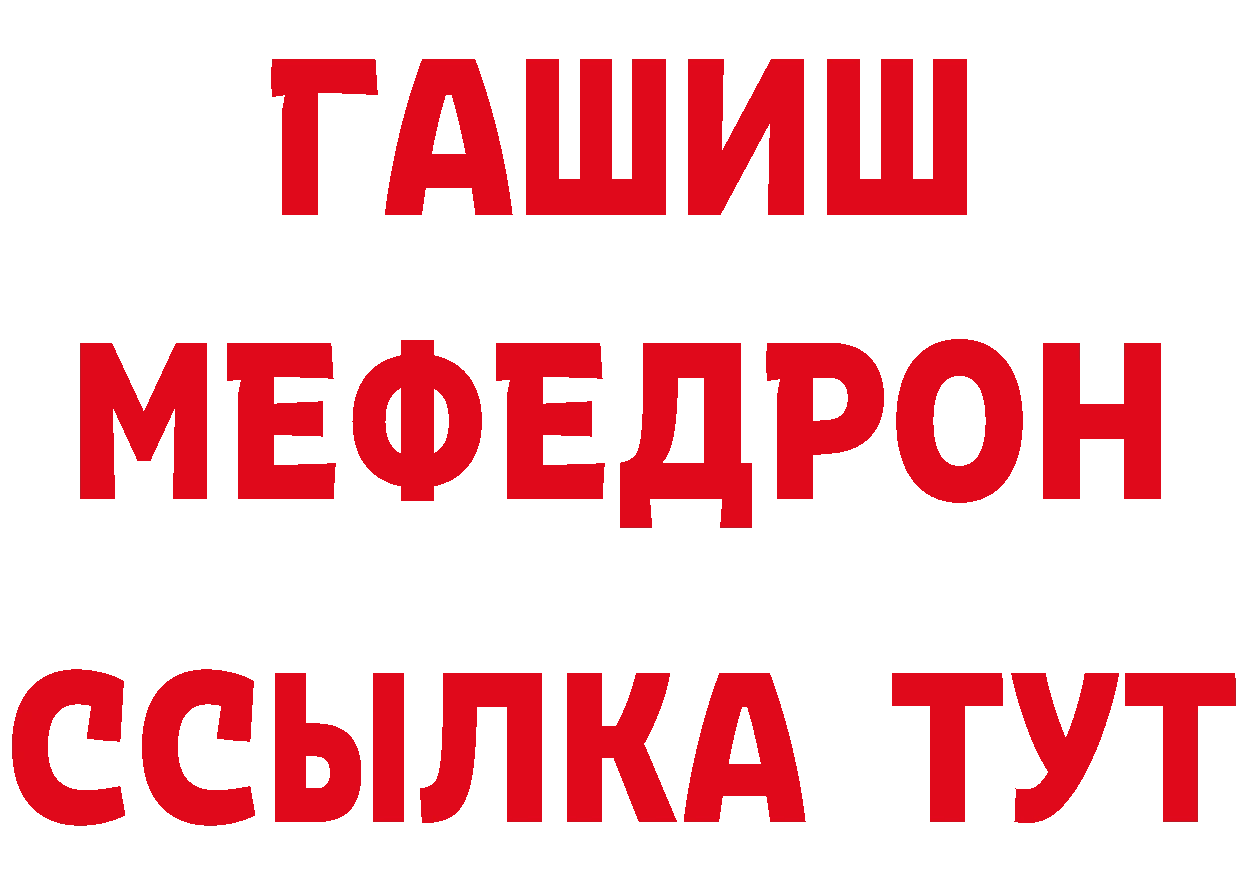 ГАШИШ
МЕФЕДРОН
ССЫЛКА ТУТ